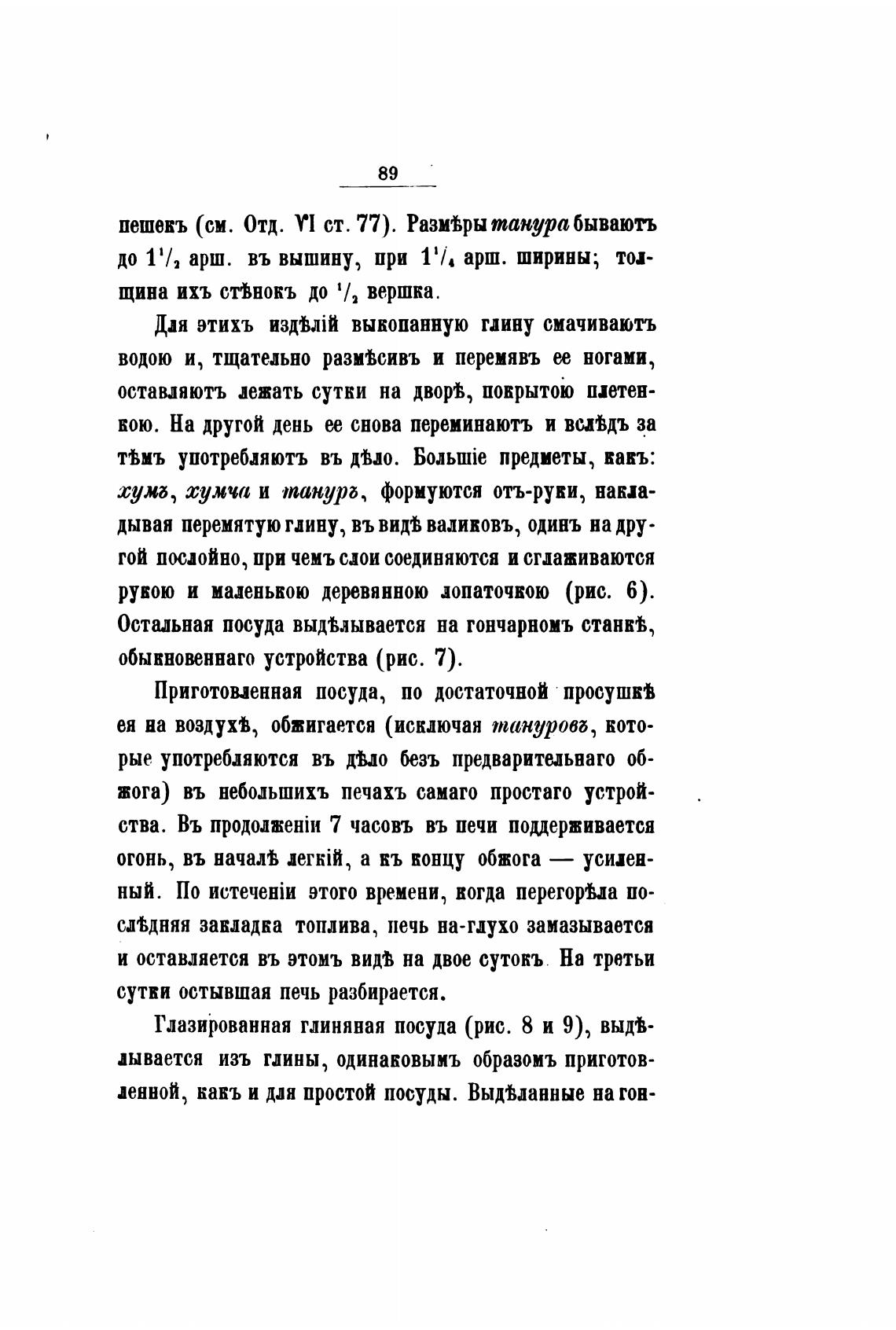 89

пешекъ (см. Отд. VI ст. 77). Размѣры танура бываютъ до $1\frac{1}{2}$ арш. въ вышину, при $1\frac{1}{4}$ арш. ширины; толщина ихъ стѣнокъ до $\frac{1}{2}$ вершка.

Для этихъ издѣлій выкопанную глину смачиваютъ водою и, тщательно размѣсивъ и перемявъ ее ногами, оставляютъ лежать сутки на дворѣ, покрытою плетенкою. На другой день ее снова переминаютъ и вслѣдъ за тѣмъ употребляютъ въ дѣло. Большіе предметы, какъ: хумъ, хумча и тануръ, формуются отъ-руки, накладывая перемятую глину, въ видѣ валиковъ, одинъ на другой послойно, при чемъ слои соединяются и сглаживаются рукою и маленькою деревянною лопаточкою (рис. 6). Остальная посуда выдѣлывается на гончарномъ станкѣ, обыкновеннаго устройства (рис. 7).

Приготовленная посуда, по достаточной просушкѣ ея на воздухѣ, обжигается (исключая тануровъ, которые употребляются въ дѣло безъ предварительнаго обжога) въ небольшихъ печахъ самаго простаго устройства. Въ продолженіи 7 часовъ въ печи поддерживается огонь, въ началѣ легкій, а къ концу обжога — усиленный. По истеченіи этого времени, когда перегорѣла послѣдняя закладка топлива, печь на-глухо замазывается и оставляется въ этомъ видѣ на двое сутокъ. На третьи сутки остывшая печь разбирается.

Глазированная глиняная посуда (рис. 8 и 9), выдѣлывается изъ глины, одинаковымъ образомъ приготовленной, какъ и для простой посуды. Выдѣланные на гон-